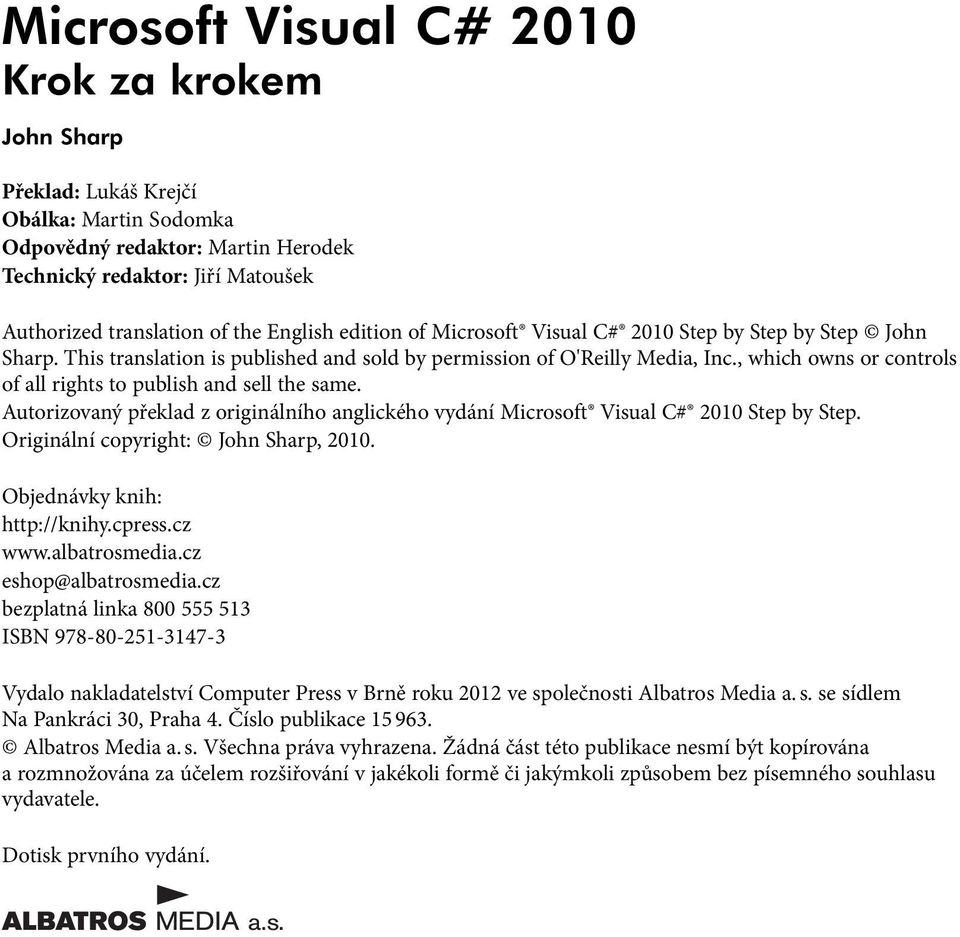 Microsoft Visual C# 2010
Krok za krokem

John Sharp

Překlad: Lukáš Krejčí
Obálka: Martin Sodomka
Odpovědný redaktor: Martin Herodek
Technický redaktor: Jiří Matoušek

Authorized translation of the English edition of Microsoft® Visual C#® 2010 Step by Step by Step © John Sharp. This translation is published and sold by permission of O'Reilly Media, Inc., which owns or controls of all rights to publish and sell the same.
Autorizovaný překlad z originálního anglického vydání Microsoft® Visual C#® 2010 Step by Step.
Originální copyright: © John Sharp, 2010.

Objednávky knih:
http://knihy.cpress.cz
www.albatrosmedia.cz
eshop@albatrosmedia.cz
bezplatná linka 800 555 513
ISBN 978-80-251-3147-3

Vydalo nakladatelství Computer Press v Brně roku 2012 ve společnosti Albatros Media a. s. se sídlem Na Pankráci 30, Praha 4. Číslo publikace 15 963.
© Albatros Media a. s. Všechna práva vyhrazena. Žádná část této publikace nesmí být kopírována a rozmnožována za účelem rozšiřování v jakékoli formě či jakýmkoli způsobem bez písemného souhlasu vydavatele.

Dotisk prvního vydání.

ALBATROS MEDIA a.s.